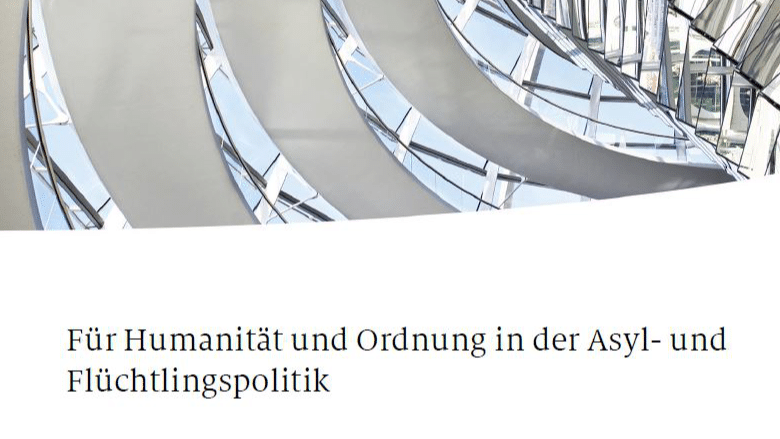 Für Humanität und Ordnung in der Asyl- und Flüchtlingspolitik